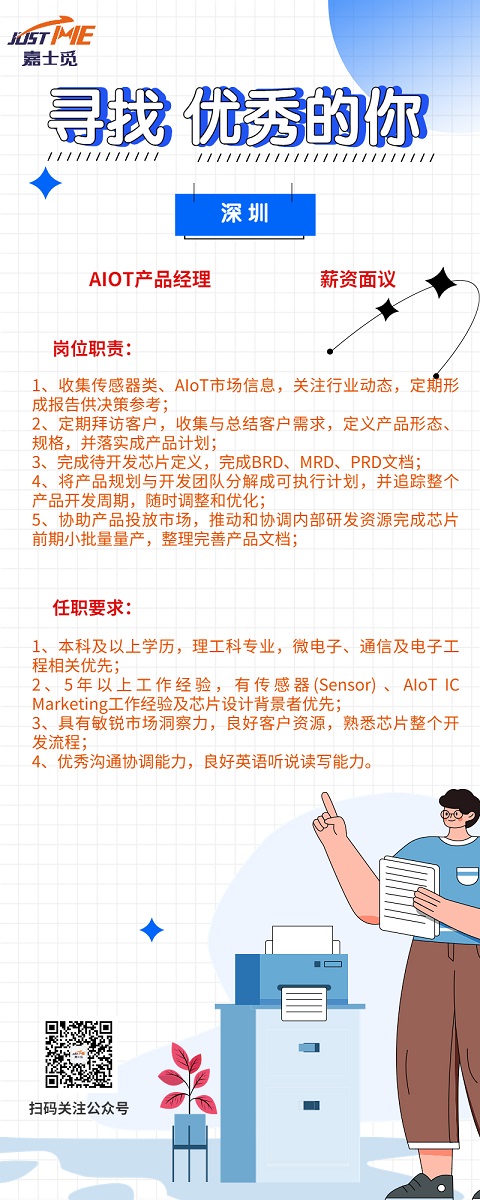 JUST ME
嘉士觅

寻找 优秀的你

深圳

AIOT产品经理

薪资面议

岗位职责：

1、收集传感器类、AIoT市场信息，关注行业动态，定期形成报告供决策参考；
2、定期拜访客户，收集与总结客户需求，定义产品形态、规格，并落实成产品计划；
3、完成待开发芯片定义，完成BRD、MRD、PRD文档；
4、将产品规划与开发团队分解成可执行计划，并追踪整个产品开发周期，随时调整和优化；
5、协助产品投放市场，推动和协调内部研发资源完成芯片前期小批量量产，整理完善产品文档；

任职要求：

1、本科及以上学历，理工科专业，微电子、通信及电子工程相关优先；
2、5年以上工作经验，有传感器(Sensor)、AIoT IC Marketing工作经验及芯片设计背景者优先；
3、具有敏锐市场洞察力，良好客户资源，熟悉芯片整个开发流程；
4、优秀沟通协调能力，良好英语听说读写能力。

扫码关注公众号